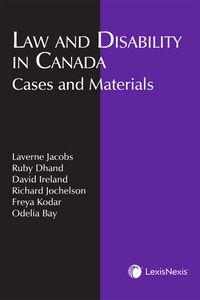 LAW AND DISABILITY IN CANADA
Cases and Materials

Laverne Jacobs
Ruby Dhand
David Ireland
Richard Jochelson
Freya Kodar
Odelia Bay

LexisNexis